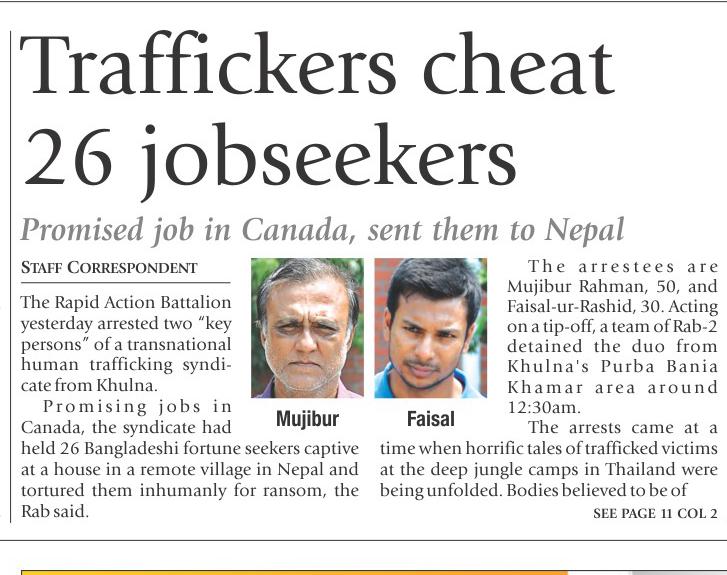 Traffickers cheat 26 jobseekers

Promised job in Canada, sent them to Nepal

STAFF CORRESPONDENT

The Rapid Action Battalion yesterday arrested two "key persons" of a transnational human trafficking syndicate from Khulna.

Promising jobs in Canada, the syndicate had held 26 Bangladeshi fortune seekers captive at a house in a remote village in Nepal and tortured them inhumanly for ransom, the Rab said.

Mujibur

Faisal

The arrestees are Mujibur Rahman, 50, and Faisal-ur-Rashid, 30. Acting on a tip-off, a team of Rab-2 detained the duo from Khulna's Purba Bania Khamar area around 12:30am.

The arrests came at a time when horrific tales of trafficked victims at the deep jungle camps in Thailand were being unfolded. Bodies believed to be of

SEE PAGE 11 COL 2